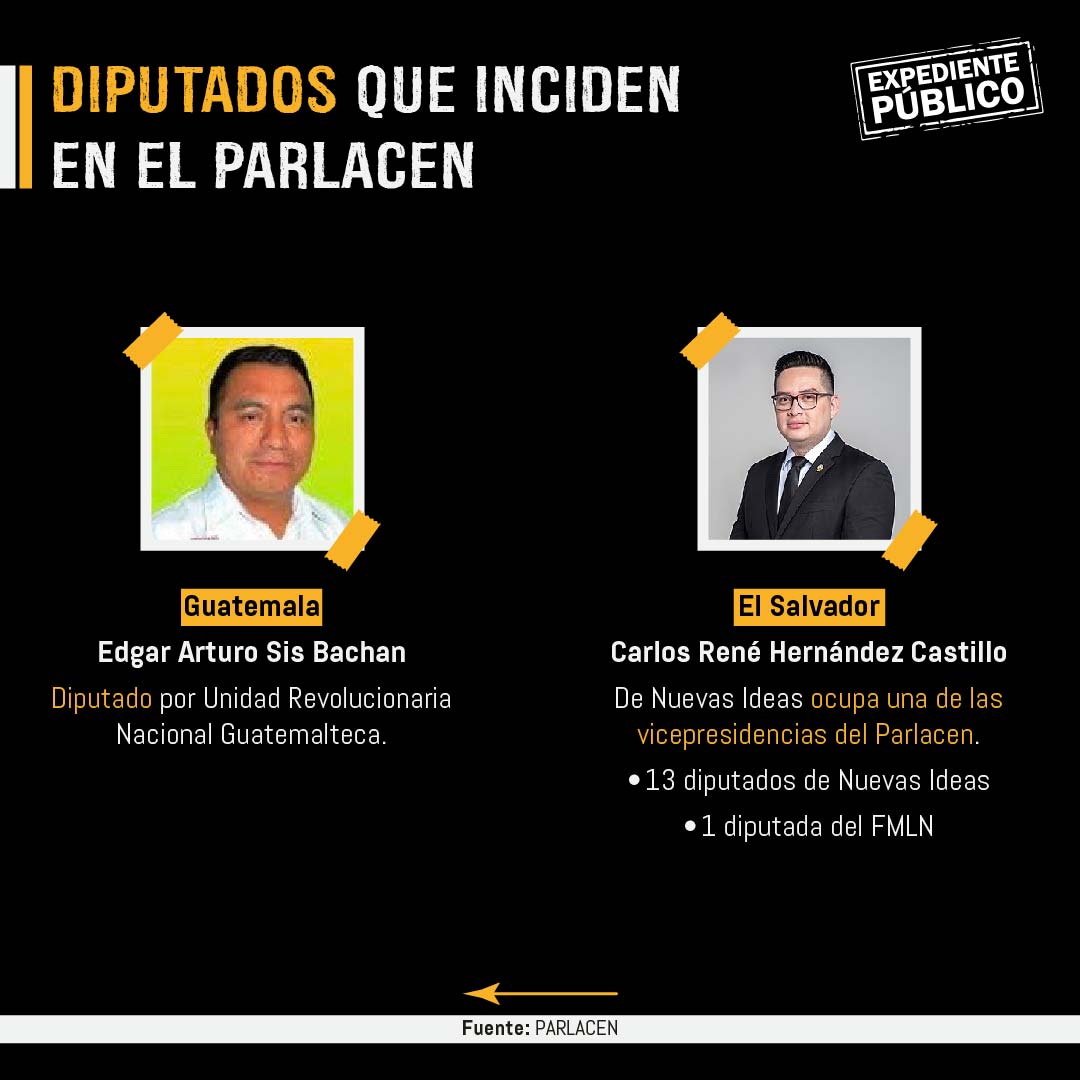 DIPUTADOS QUE INCIDEN EN EL PARLACEN

EXPEDIENTE PÚBLICO

Guatemala
Edgar Arturo Sis Bachan
Diputado por Unidad Revolucionaria Nacional Guatemalteca.

El Salvador
Carlos René Hernández Castillo
De Nuevas Ideas ocupa una de las vicepresidencias del Parlacen.
• 13 diputados de Nuevas Ideas
• 1 diputada del FMLN

Fuente: PARLACEN